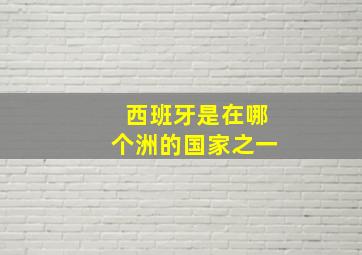 西班牙是在哪个洲的国家之一